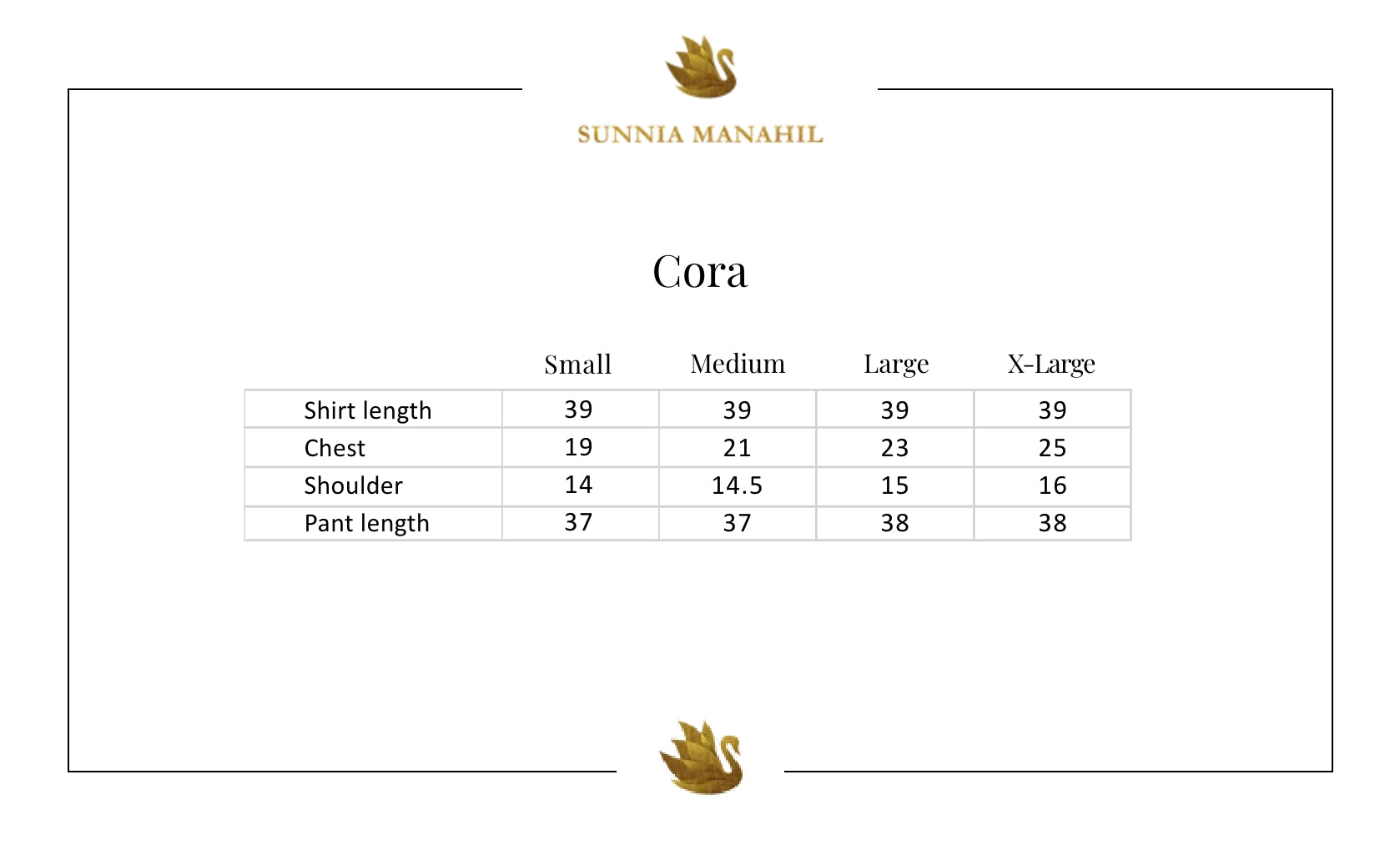 SUNNIA MANAHIL

Cora

| | Small | Medium | Large | X-Large |
|---|---|---|---|---|
| Shirt length | 39 | 39 | 39 | 39 |
| Chest | 19 | 21 | 23 | 25 |
| Shoulder | 14 | 14.5 | 15 | 16 |
| Pant length | 37 | 37 | 38 | 38 |